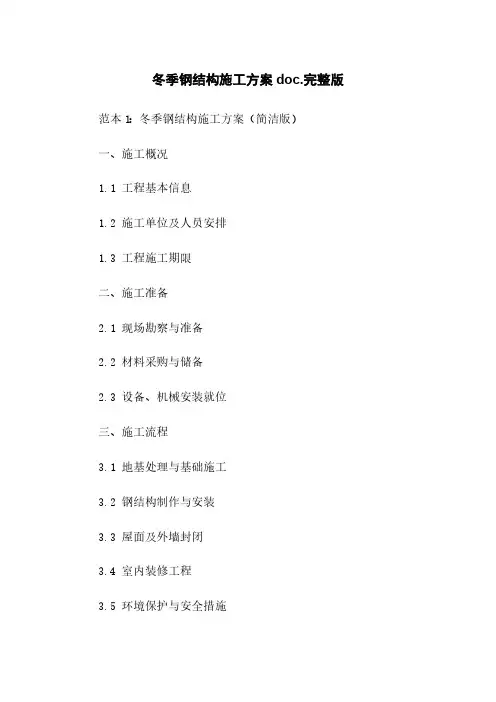 冬季钢结构施工方案doc.完整版

范本1：冬季钢结构施工方案（简洁版）

一、施工概况

1.1 工程基本信息

1.2 施工单位及人员安排

1.3 工程施工期限

二、施工准备

2.1 现场勘察与准备

2.2 材料采购与储备

2.3 设备、机械安装就位

三、施工流程

3.1 地基处理与基础施工

3.2 钢结构制作与安装

3.3 屋面及外墙封闭

3.4 室内装修工程

3.5 环境保护与安全措施